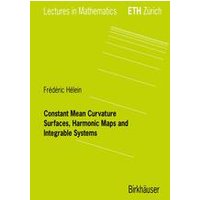 Lectures in Mathematics ETH Zürich

Frédéric Hélein

Constant Mean Curvature Surfaces, Harmonic Maps and Integrable Systems

Birkhäuser